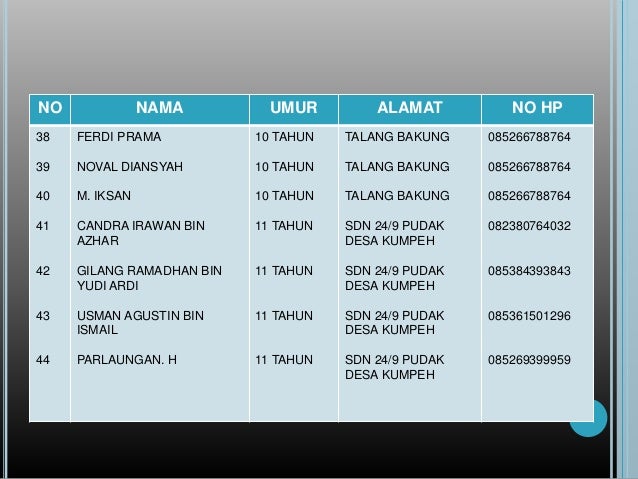 | NO | NAMA | UMUR | ALAMAT | NO HP |
|---|---|---|---|---|
| 38 | FERDI PRAMA | 10 TAHUN | TALANG BAKUNG | 085266788764 |
| 39 | NOVAL DIANSYAH | 10 TAHUN | TALANG BAKUNG | 085266788764 |
| 40 | M. IKSAN | 10 TAHUN | TALANG BAKUNG | 085266788764 |
| 41 | CANDRA IRAWAN BIN AZHAR | 11 TAHUN | SDN 24/9 PUDAK DESA KUMPEH | 082380764032 |
| 42 | GILANG RAMADHAN BIN YUDI ARDI | 11 TAHUN | SDN 24/9 PUDAK DESA KUMPEH | 085384393843 |
| 43 | USMAN AGUSTIN BIN ISMAIL | 11 TAHUN | SDN 24/9 PUDAK DESA KUMPEH | 085361501296 |
| 44 | PARLAUNGAN. H | 11 TAHUN | SDN 24/9 PUDAK DESA KUMPEH | 085269399959 |